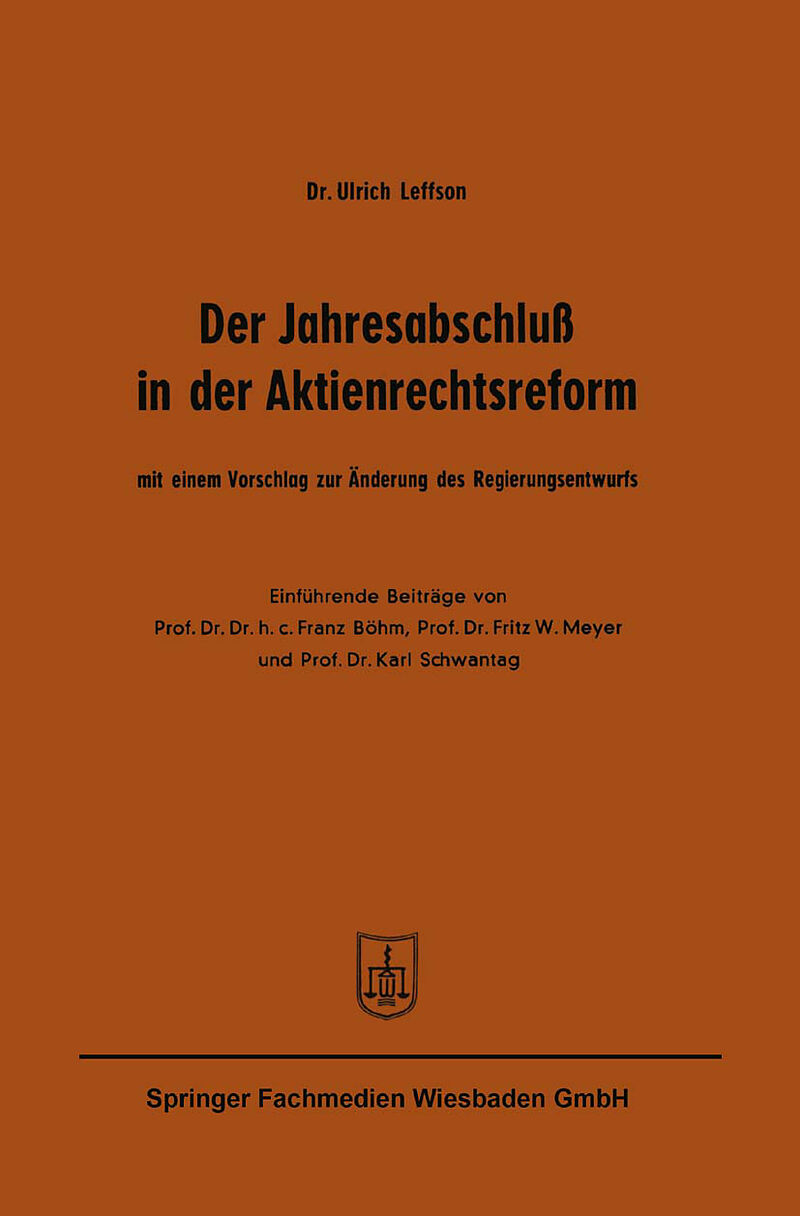 Dr. Ulrich Leffson

Der Jahresabschluß
in der Aktienrechtsreform

mit einem Vorschlag zur Änderung des Regierungsentwurfs

Einführende Beiträge von
Prof. Dr. Dr. h. c. Franz Böhm, Prof. Dr. Fritz W. Meyer
und Prof. Dr. Karl Schwantag

Springer Fachmedien Wiesbaden GmbH